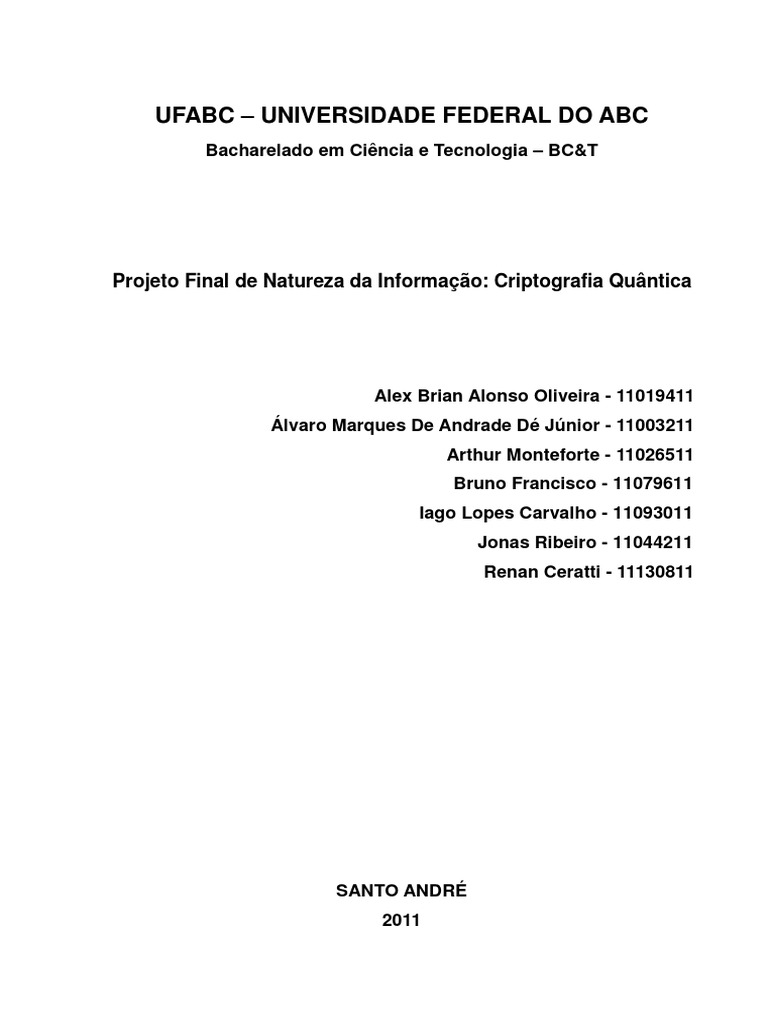 UFABC – UNIVERSIDADE FEDERAL DO ABC

Bacharelado em Ciência e Tecnologia – BC&T

Projeto Final de Natureza da Informação: Criptografia Quântica

Alex Brian Alonso Oliveira - 11019411
Álvaro Marques De Andrade Dé Júnior - 11003211
Arthur Monteforte - 11026511
Bruno Francisco - 11079611
Iago Lopes Carvalho - 11093011
Jonas Ribeiro - 11044211
Renan Ceratti - 11130811

SANTO ANDRÉ
2011